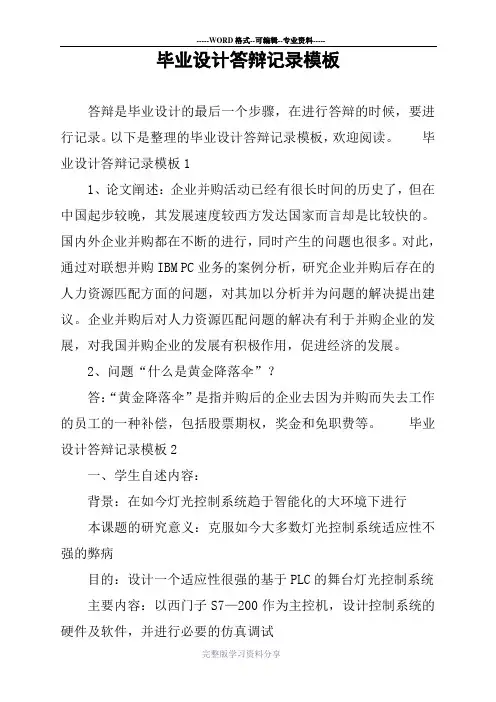 -----WORD格式--可编辑--专业资料-----

毕业设计答辩记录模板

答辩是毕业设计的最后一个步骤，在进行答辩的时候，要进行记录。以下是整理的毕业设计答辩记录模板，欢迎阅读。　　毕业设计答辩记录模板1

1、论文阐述：企业并购活动已经有很长时间的历史了，但在中国起步较晚，其发展速度较西方发达国家而言却是比较快的。国内外企业并购都在不断的进行，同时产生的问题也很多。对此，通过对联想并购IBM PC业务的案例分析，研究企业并购后存在的人力资源匹配方面的问题，对其加以分析并为问题的解决提出建议。企业并购后对人力资源匹配问题的解决有利于并购企业的发展，对我国并购企业的发展有积极作用，促进经济的发展。

2、问题“什么是黄金降落伞”？

答：“黄金降落伞”是指并购后的企业去因为并购而失去工作的员工的一种补偿，包括股票期权，奖金和免职费等。　　毕业设计答辩记录模板2

一、学生自述内容：

背景：在如今灯光控制系统趋于智能化的大环境下进行

本课题的研究意义：克服如今大多数灯光控制系统适应性不强的弊病

目的：设计一个适应性很强的基于PLC的舞台灯光控制系统

主要内容：以西门子S7—200作为主控机，设计控制系统的硬件及软件，并进行必要的仿真调试

完整版学习资料分享